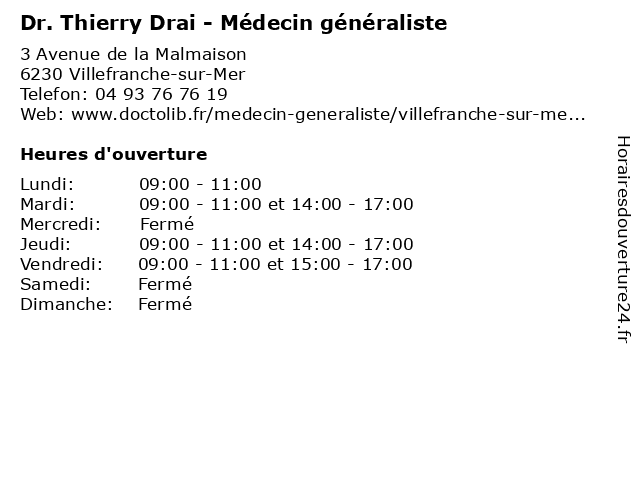 Dr. Thierry Drai - Médecin généraliste

3 Avenue de la Malmaison
6230 Villefranche-sur-Mer
Telefon: 04 93 76 76 19
Web: www.doctolib.fr/medecin-generaliste/villefranche-sur-me...

Heures d'ouverture

Lundi: 09:00 - 11:00
Mardi: 09:00 - 11:00 et 14:00 - 17:00
Mercredi: Fermé
Jeudi: 09:00 - 11:00 et 14:00 - 17:00
Vendredi: 09:00 - 11:00 et 15:00 - 17:00
Samedi: Fermé
Dimanche: Fermé

Horairesdouverture24.fr